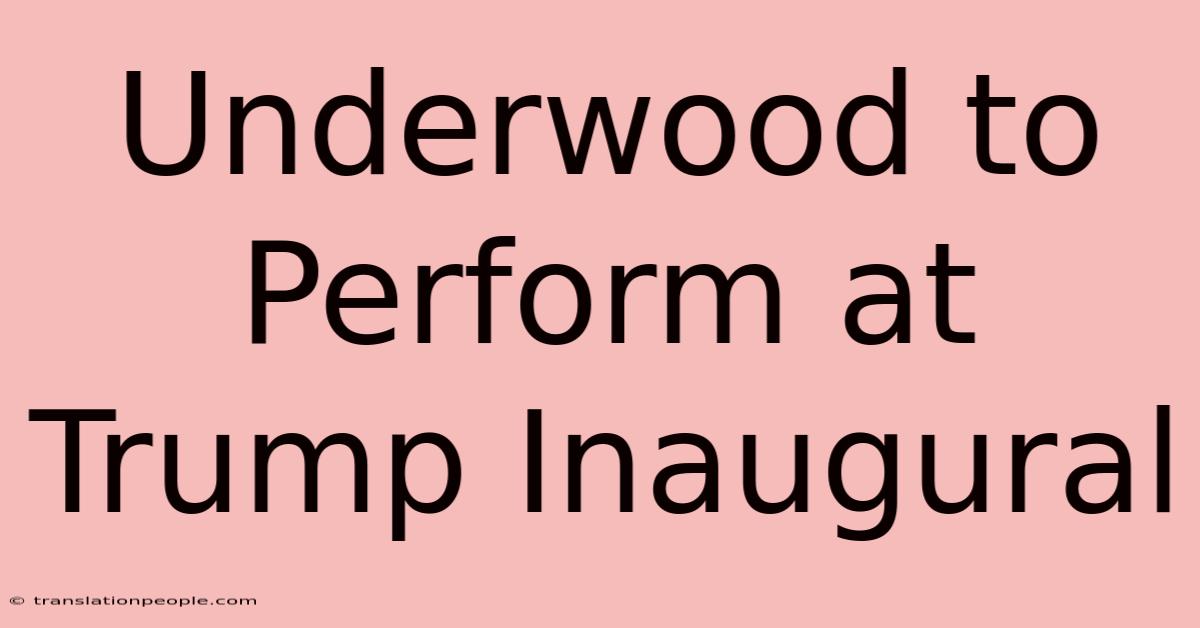 Underwood to Perform at Trump Inaugural

© translationpeople.com